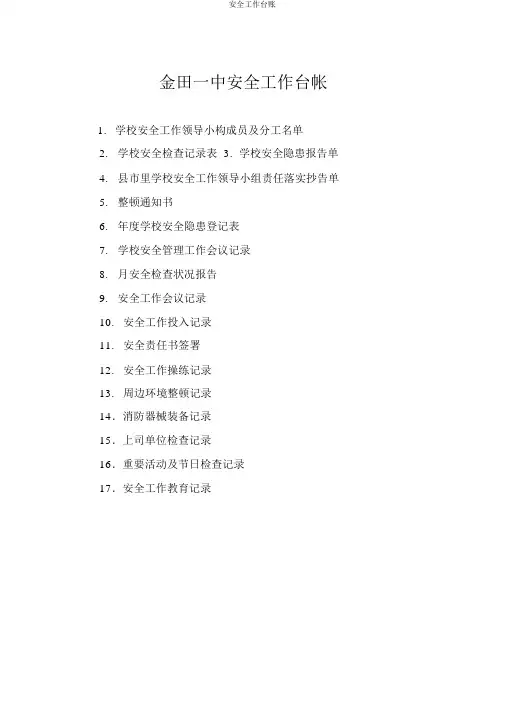 安全工作台账

金田一中安全工作台帐

1. 学校安全工作领导小构成员及分工名单

2. 学校安全检查记录表 3. 学校安全隐患报告单

4. 县市里学校安全工作领导小组责任落实抄告单

5. 整顿通知书

6. 年度学校安全隐患登记表

7. 学校安全管理工作会议记录

8. 月安全检查状况报告

9. 安全工作会议记录

10. 安全工作投入记录

11. 安全责任书签署

12. 安全工作操练记录

13. 周边环境整顿记录

14. 消防器械装备记录

15. 上司单位检查记录

16. 重要活动及节日检查记录

17. 安全工作教育记录